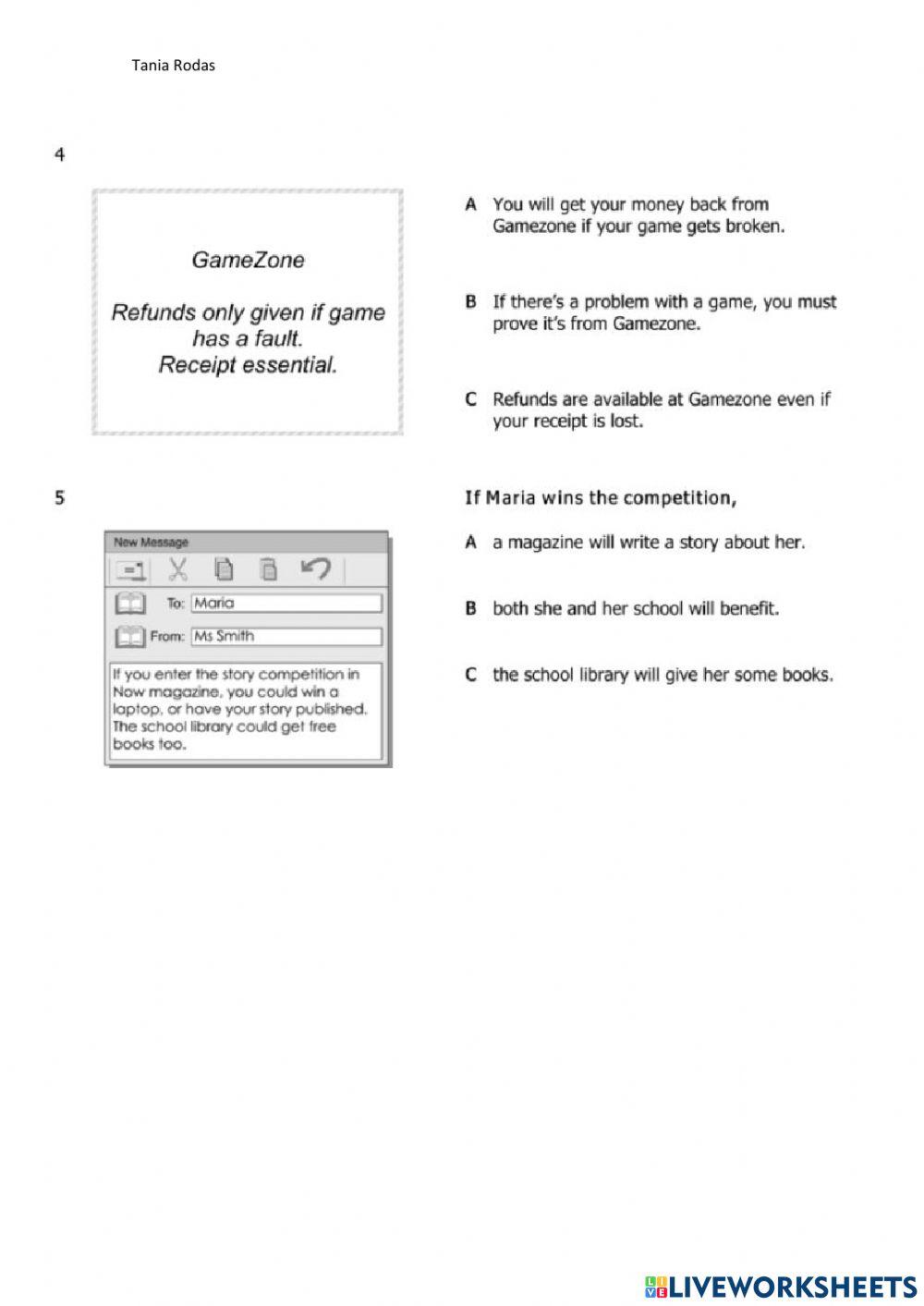 Tania Rodas

4

GameZone

Refunds only given if game has a fault.
Receipt essential.

A You will get your money back from Gamezone if your game gets broken.

B If there's a problem with a game, you must prove it's from Gamezone.

C Refunds are available at Gamezone even if your receipt is lost.

5

New Message

To: Maria

From: Ms Smith

If you enter the story competition in Now magazine, you could win a laptop, or have your story published. The school library could get free books too.

If Maria wins the competition,

A a magazine will write a story about her.

B both she and her school will benefit.

C the school library will give her some books.

LIVEWORKSHEETS